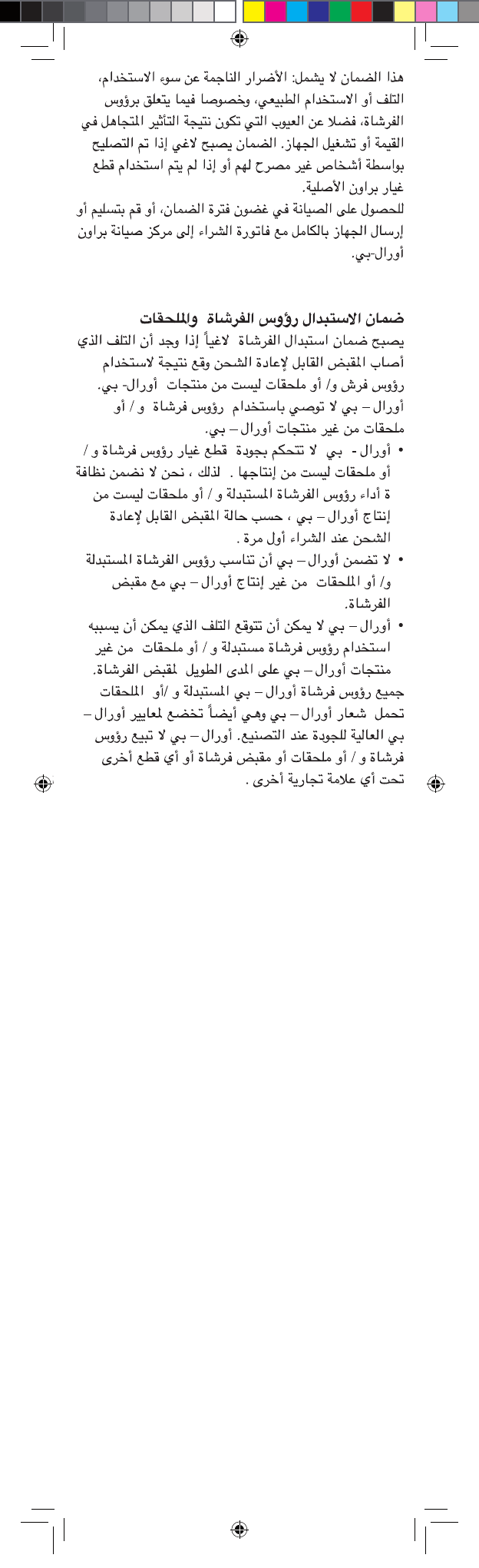 هذا الضمان لا يشمل: الأضرار الناجمة عن سوء الاستخدام، التلف أو الاستخدام الطبيعي، وخصوصا فيما يتعلق برؤوس الفرشاة، فضلا عن العيوب التي تكون نتيجة التأثير المتجاهل في القيمة أو تشغيل الجهاز. الضمان يصبح لاغي إذا تم التصليح بواسطة أشخاص غير مصرح لهم أو إذا لم يتم استخدام قطع غيار براون الأصلية.
للحصول على الصيانة في غضون فترة الضمان، أو قم بتسليم أو إرسال الجهاز بالكامل مع فاتورة الشراء إلى مركز صيانة براون أورال-بي.

ضمان الاستبدال رؤوس الفرشاة والملحقات
يصبح ضمان استبدال الفرشاة لاغياً إذا وجد أن التلف الذي أصاب المقبض القابل لإعادة الشحن وقع نتيجة لاستخدام رؤوس فرش و/ أو ملحقات ليست من منتجات أورال- بي.
أورال – بي لا توصي باستخدام رؤوس فرشاة و / أو ملحقات من غير منتجات أورال – بي.
• أورال - بي لا تتحكم بجودة قطع غيار رؤوس فرشاة و / أو ملحقات ليست من إنتاجها . لذلك ، نحن لا نضمن نظافة ة أداء رؤوس الفرشاة المستبدلة و / أو ملحقات ليست من إنتاج أورال – بي ، حسب حالة المقبض القابل لإعادة الشحن عند الشراء أول مرة .
• لا تضمن أورال – بي أن تناسب رؤوس الفرشاة المستبدلة و/ أو الملحقات من غير إنتاج أورال – بي مع مقبض الفرشاة.
• أورال – بي لا يمكن أن تتوقع التلف الذي يمكن أن يسببه استخدام رؤوس فرشاة مستبدلة و / أو ملحقات من غير منتجات أورال – بي على المدى الطويل لمقبض الفرشاة.
جميع رؤوس فرشاة أورال – بي المستبدلة و /أو الملحقات تحمل شعار أورال – بي وهي أيضاً تخضع لمعايير أورال – بي العالية للجودة عند التصنيع. أورال – بي لا تبيع رؤوس فرشاة و / أو ملحقات أو مقبض فرشاة أو أي قطع أخرى تحت أي علامة تجارية أخرى .